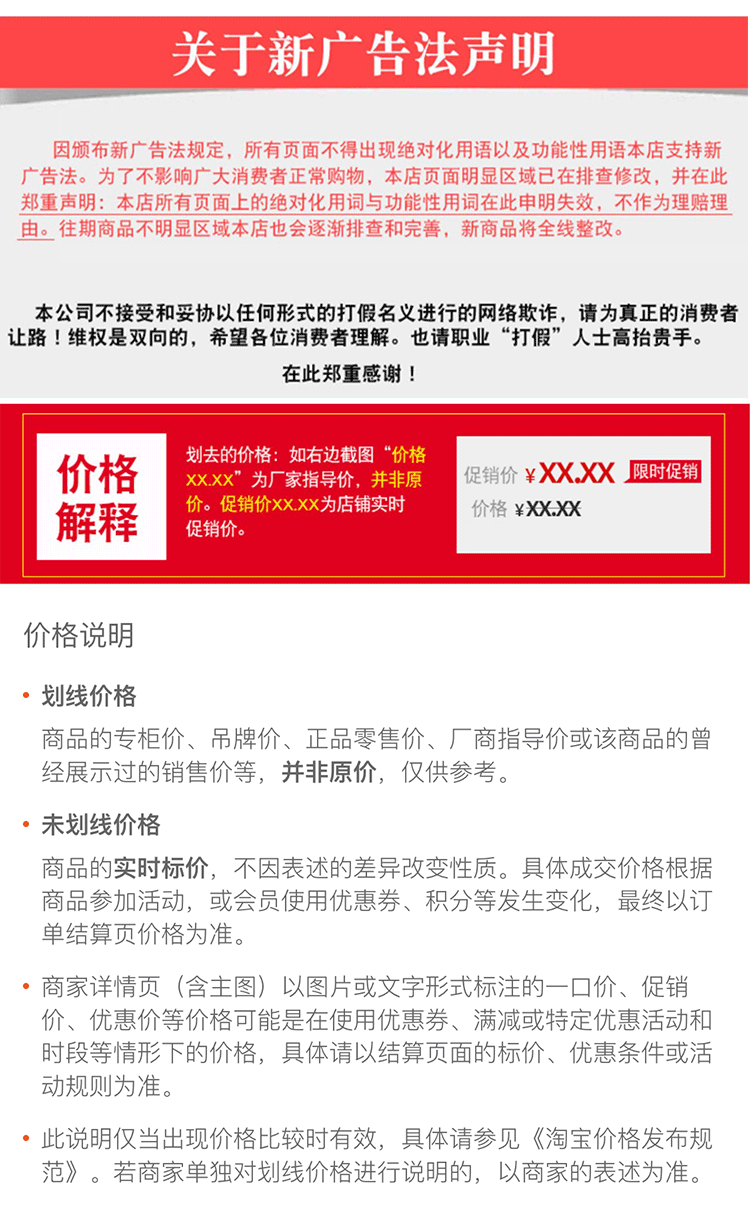 关于新广告法声明

因颁布新广告法规定，所有页面不得出现绝对化用语以及功能性用语本店支持新广告法。为了不影响广大消费者正常购物，本店页面明显区域已在排查修改，并在此郑重声明：本店所有页面上的绝对化用词与功能性用词在此申明失效，不作为理赔理由。往期商品不明显区域本店也会逐渐排查和完善，新商品将全线整改。

本公司不接受和妥协以任何形式的打假名义进行的网络欺诈，请为真正的消费者让路！维权是双向的，希望各位消费者理解。也请职业“打假”人士高抬贵手。

在此郑重感谢！

价格解释

划去的价格：如右边截图“价格XX.XX”为厂家指导价，并非原价。促销价XX.XX为店铺实时促销价。

促销价 ¥XX.XX 限时促销
价格 ¥XX.XX

价格说明

• 划线价格
商品的专柜价、吊牌价、正品零售价、厂商指导价或该商品的曾经展示过的销售价等，并非原价，仅供参考。

• 未划线价格
商品的实时标价，不因表述的差异改变性质。具体成交价格根据商品参加活动，或会员使用优惠券、积分等发生变化，最终以订单结算页价格为准。

• 商家详情页（含主图）以图片或文字形式标注的一口价、促销价、优惠价等价格可能是在使用优惠券、满减或特定优惠活动和时段等情形下的价格，具体请以结算页面的标价、优惠条件或活动规则为准。

• 此说明仅当出现价格比较时有效，具体请参见《淘宝价格发布规范》。若商家单独对划线价格进行说明的，以商家的表述为准。